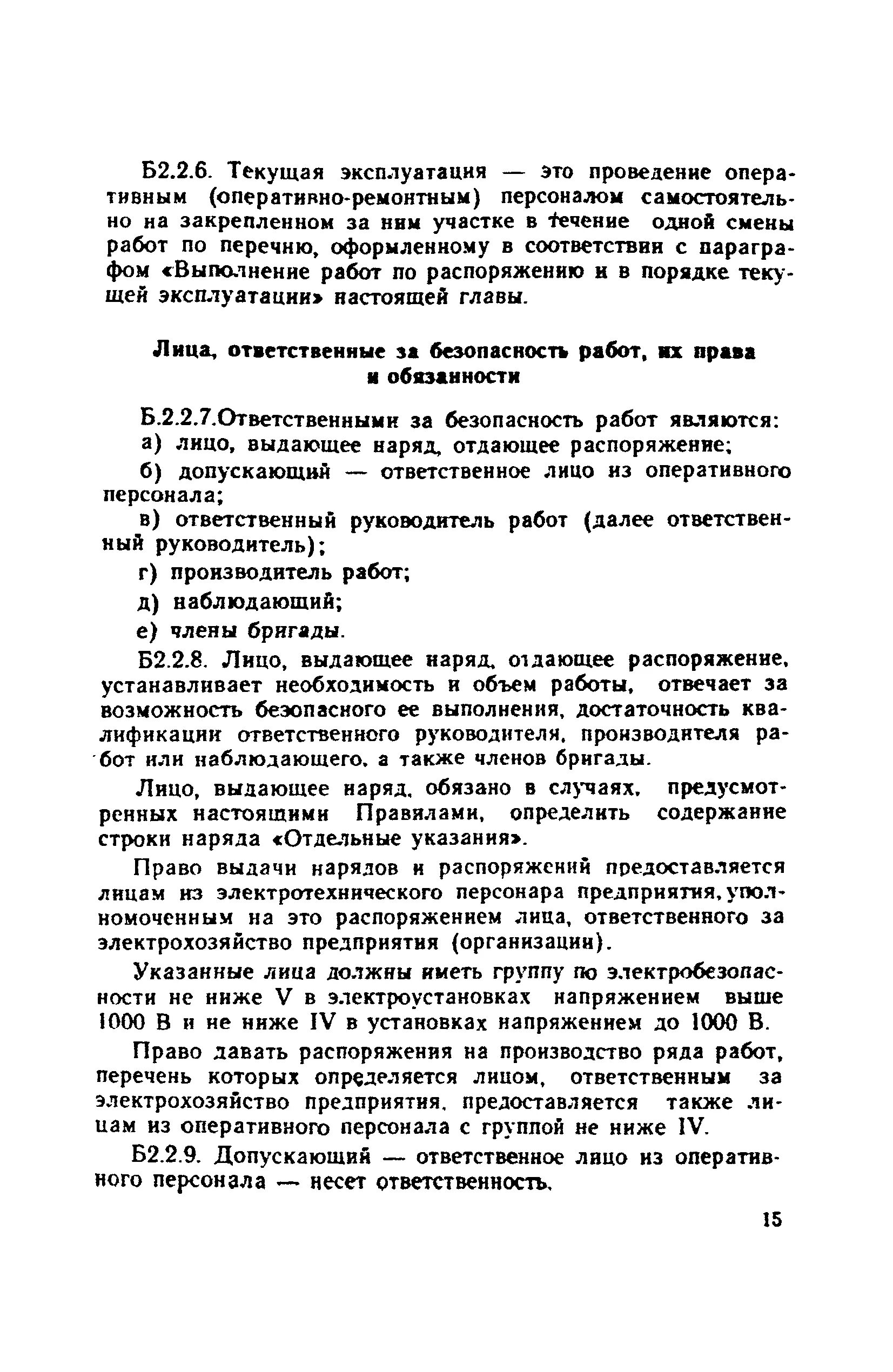 Б2.2.6. Текущая эксплуатация — это проведение оперативным (оперативно-ремонтным) персоналом самостоятельно на закрепленном за ним участке в течение одной смены работ по перечню, оформленному в соответствии с параграфом «Выполнение работ по распоряжению и в порядке текущей эксплуатации» настоящей главы.

Лица, ответственные за безопасность работ, их права и обязанности

Б.2.2.7.Ответственными за безопасность работ являются:

а) лицо, выдающее наряд, отдающее распоряжение;

б) допускающий — ответственное лицо из оперативного персонала;

в) ответственный руководитель работ (далее ответственный руководитель);

г) производитель работ;

д) наблюдающий;

е) члены бригады.

Б2.2.8. Лицо, выдающее наряд, отдающее распоряжение, устанавливает необходимость и объем работы, отвечает за возможность безопасного ее выполнения, достаточность квалификации ответственного руководителя, производителя работ или наблюдающего, а также членов бригады.

Лицо, выдающее наряд, обязано в случаях, предусмотренных настоящими Правилами, определить содержание строки наряда «Отдельные указания».

Право выдачи нарядов и распоряжений предоставляется лицам из электротехнического персонара предприятия, уполномоченным на это распоряжением лица, ответственного за электрохозяйство предприятия (организации).

Указанные лица должны иметь группу по электробезопасности не ниже V в электроустановках напряжением выше 1000 В и не ниже IV в установках напряжением до 1000 В.

Право давать распоряжения на производство ряда работ, перечень которых определяется лицом, ответственным за электрохозяйство предприятия, предоставляется также лицам из оперативного персонала с группой не ниже IV.

Б2.2.9. Допускающий — ответственное лицо из оперативного персонала — несет ответственность.

15